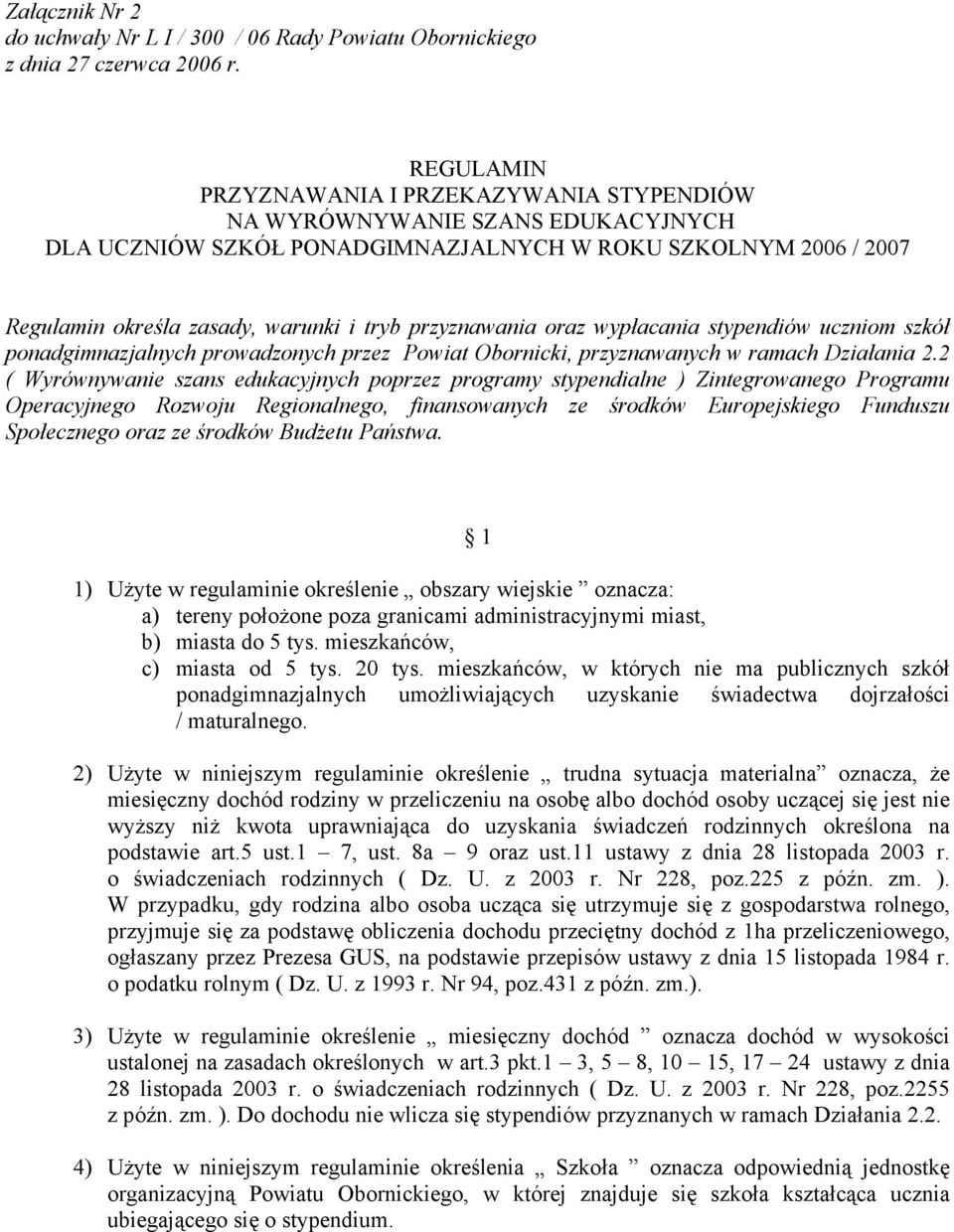 Załącznik Nr 2
do uchwały Nr L I / 300 / 06 Rady Powiatu Obornickiego
z dnia 27 czerwca 2006 r.

REGULAMIN
PRZYZNAWANIA I PRZEKAZYWANIA STYPENDIÓW
NA WYRÓWNYWANIE SZANS EDUKACYJNYCH
DLA UCZNIÓW SZKÓŁ PONADGIMNAZJALNYCH W ROKU SZKOLNYM 2006 / 2007

Regulamin określa zasady, warunki i tryb przyznawania oraz wypłacania stypendiów uczniom szkół ponadgimnazjalnych prowadzonych przez Powiat Obornicki, przyznawanych w ramach Działania 2.2 ( Wyrównywanie szans edukacyjnych poprzez programy stypendialne ) Zintegrowanego Programu Operacyjnego Rozwoju Regionalnego, finansowanych ze środków Europejskiego Funduszu Społecznego oraz ze środków Budżetu Państwa.

§ 1

1) Użyte w regulaminie określenie „ obszary wiejskie ” oznacza:
a) tereny położone poza granicami administracyjnymi miast,
b) miasta do 5 tys. mieszkańców,
c) miasta od 5 tys. 20 tys. mieszkańców, w których nie ma publicznych szkół ponadgimnazjalnych umożliwiających uzyskanie świadectwa dojrzałości / maturalnego.

2) Użyte w niniejszym regulaminie określenie „ trudna sytuacja materialna” oznacza, że miesięczny dochód rodziny w przeliczeniu na osobę albo dochód osoby uczącej się jest nie wyższy niż kwota uprawniająca do uzyskania świadczeń rodzinnych określona na podstawie art.5 ust.1 – 7, ust. 8a – 9 oraz ust.11 ustawy z dnia 28 listopada 2003 r. o świadczeniach rodzinnych ( Dz. U. z 2003 r. Nr 228, poz.225 z późn. zm. ). W przypadku, gdy rodzina albo osoba ucząca się utrzymuje się z gospodarstwa rolnego, przyjmuje się za podstawę obliczenia dochodu przeciętny dochód z 1ha przeliczeniowego, ogłaszany przez Prezesa GUS, na podstawie przepisów ustawy z dnia 15 listopada 1984 r. o podatku rolnym ( Dz. U. z 1993 r. Nr 94, poz.431 z późn. zm.).

3) Użyte w regulaminie określenie „ miesięczny dochód ” oznacza dochód w wysokości ustalonej na zasadach określonych w art.3 pkt.1 – 3, 5 – 8, 10 – 15, 17 – 24 ustawy z dnia 28 listopada 2003 r. o świadczeniach rodzinnych ( Dz. U. z 2003 r. Nr 228, poz.2255 z późn. zm. ). Do dochodu nie wlicza się stypendiów przyznanych w ramach Działania 2.2.

4) Użyte w niniejszym regulaminie określenia „ Szkoła ” oznacza odpowiednią jednostkę organizacyjną Powiatu Obornickiego, w której znajduje się szkoła kształcąca ucznia ubiegającego się o stypendium.